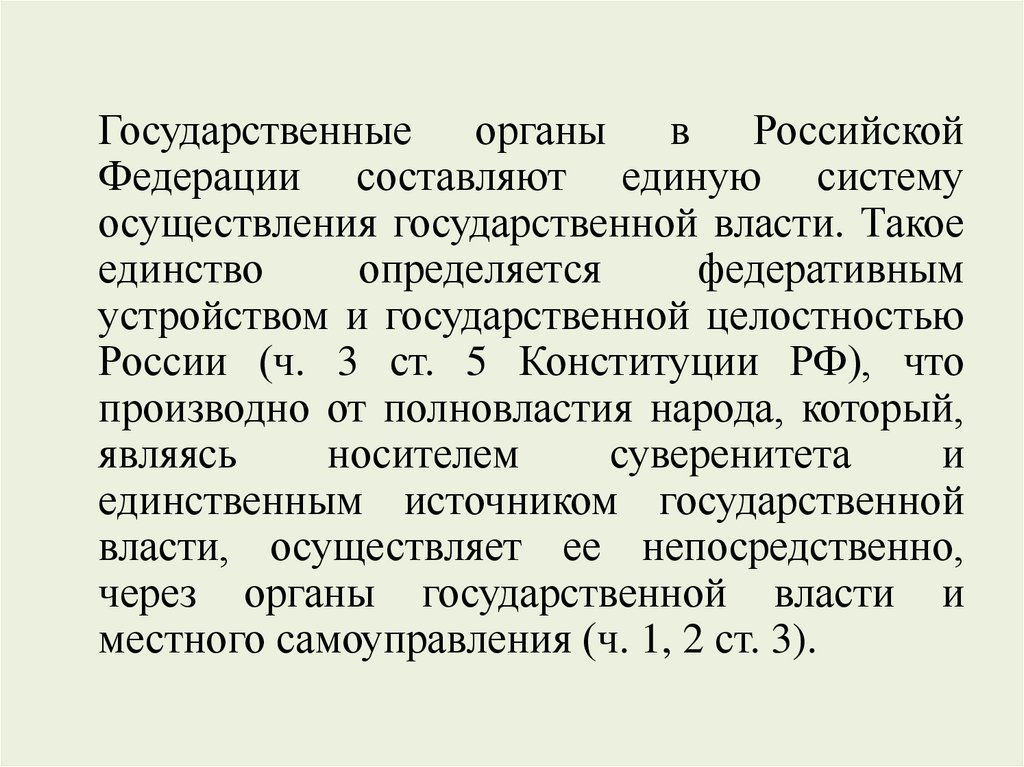 Государственные органы в Российской Федерации составляют единую систему осуществления государственной власти. Такое единство определяется федеративным устройством и государственной целостностью России (ч. 3 ст. 5 Конституции РФ), что производно от полновластия народа, который, являясь носителем суверенитета и единственным источником государственной власти, осуществляет ее непосредственно, через органы государственной власти и местного самоуправления (ч. 1, 2 ст. 3).